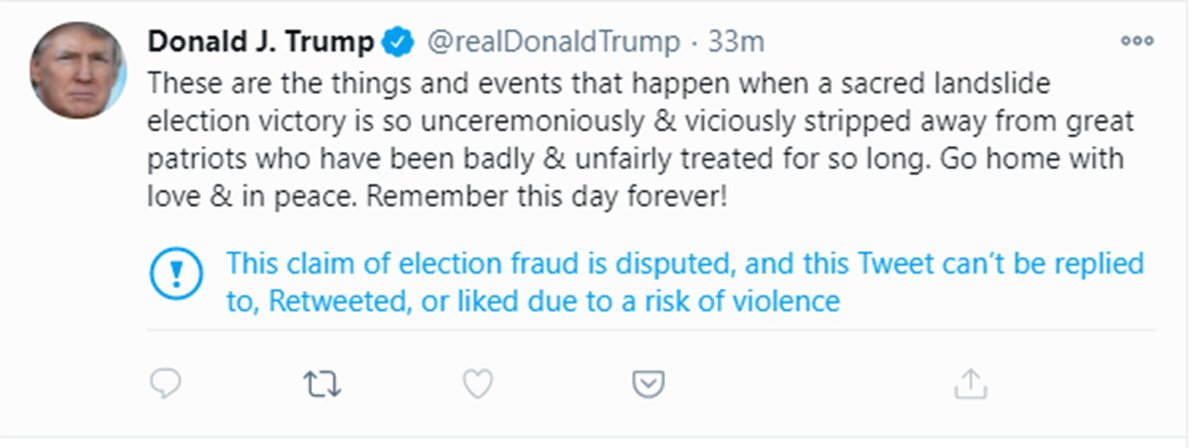 Donald J. Trump @realDonaldTrump · 33m

These are the things and events that happen when a sacred landslide election victory is so unceremoniously & viciously stripped away from great patriots who have been badly & unfairly treated for so long. Go home with love & in peace. Remember this day forever!

This claim of election fraud is disputed, and this Tweet can't be replied to, Retweeted, or liked due to a risk of violence